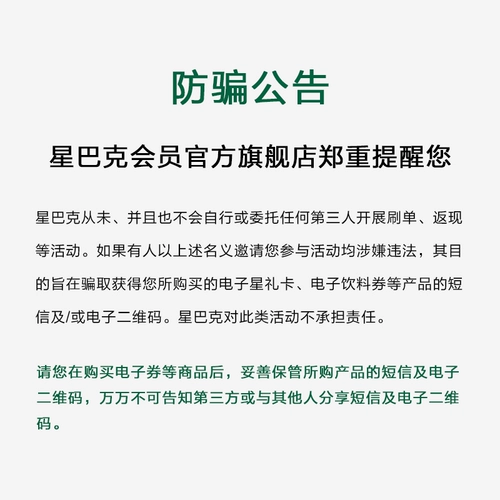 防骗公告

星巴克会员官方旗舰店郑重提醒您

星巴克从未、并且也不会自行或委托任何第三人开展刷单、返现等活动。如果有人以上述名义邀请您参与活动均涉嫌违法，其目的旨在骗取获得您所购买的电子星礼卡、电子饮料券等产品的短信及/或电子二维码。星巴克对此类活动不承担责任。

请您在购买电子券等商品后，妥善保管所购产品的短信及电子二维码，万万不可告知第三方或与其他人分享短信及电子二维码。